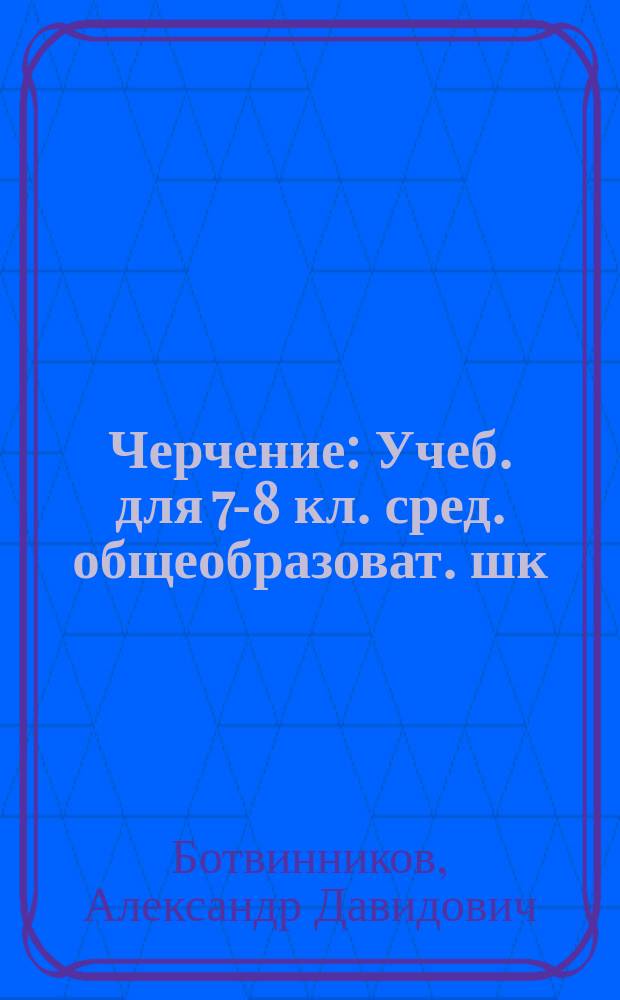 Черчение: Учеб. для 7-8 кл. сред. общеобразоват. шк

Ботвинников, Александр Давидович